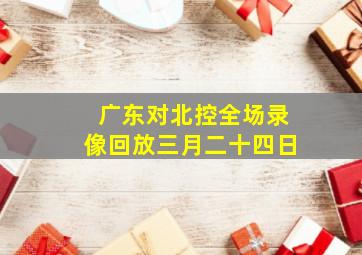 广东对北控全场录像回放三月二十四日